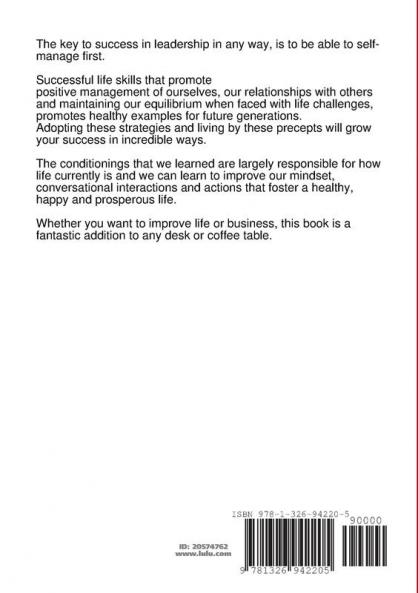 The key to success in leadership in any way, is to be able to self-manage first.

Successful life skills that promote positive management of ourselves, our relationships with others and maintaining our equilibrium when faced with life challenges, promotes healthy examples for future generations. Adopting these strategies and living by these precepts will grow your success in incredible ways.

The conditionings that we learned are largely responsible for how life currently is and we can learn to improve our mindset, conversational interactions and actions that foster a healthy, happy and prosperous life.

Whether you want to improve life or business, this book is a fantastic addition to any desk or coffee table.

ISBN 978-1-326-94220-5
90000

ID: 20574762
www.lulu.com

9 781326 942205